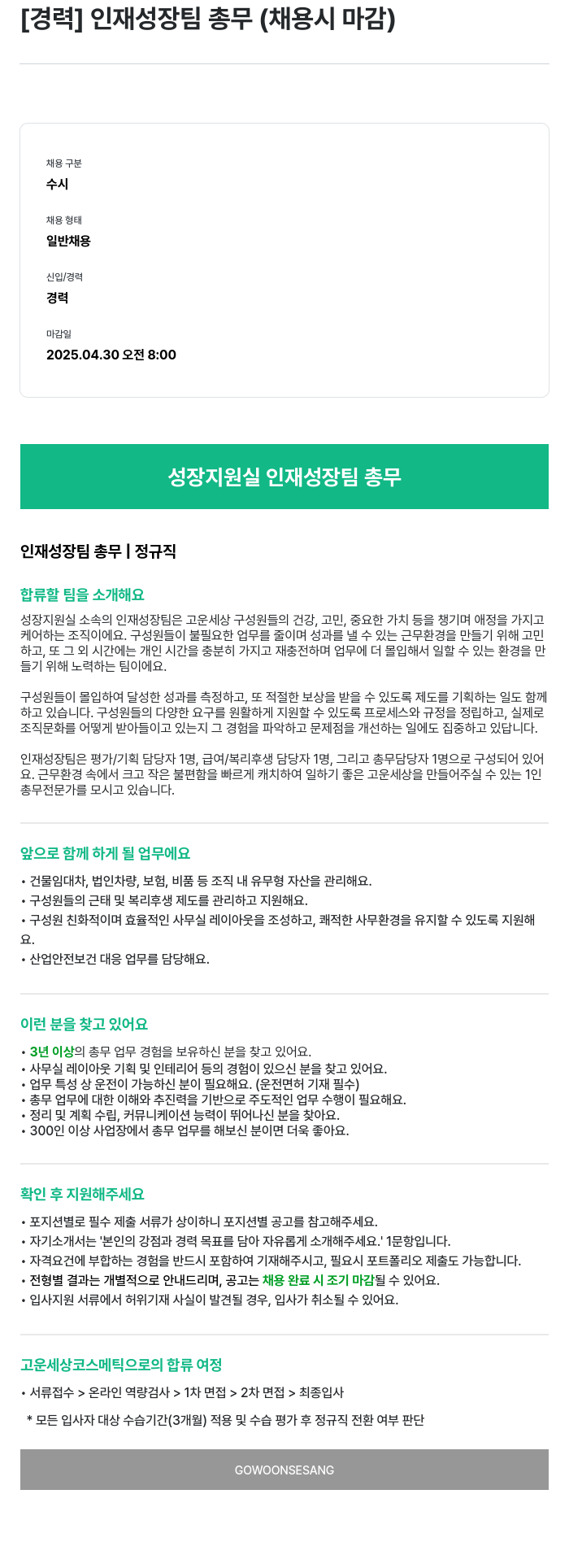 [경력] 인재성장팀 총무 (채용시 마감)

채용 구분
수시

채용 형태
일반채용

신입/경력
경력

마감일
2025.04.30 오전 8:00

성장지원실 인재성장팀 총무

인재성장팀 총무 | 정규직

합류할 팀을 소개해요

성장지원실 소속의 인재성장팀은 고운세상 구성원들의 건강, 고민, 중요한 가치 등을 챙기며 애정을 가지고 케어하는 조직이에요. 구성원들이 불필요한 업무를 줄이며 성과를 낼 수 있는 근무환경을 만들기 위해 고민하고, 또 그 외 시간에는 개인 시간을 충분히 가지고 재충전하며 업무에 더 몰입해서 일할 수 있는 환경을 만들기 위해 노력하는 팀이에요.

구성원들이 몰입하여 달성한 성과를 측정하고, 또 적절한 보상을 받을 수 있도록 제도를 기획하는 일도 함께 하고 있습니다. 구성원들의 다양한 요구를 원활하게 지원할 수 있도록 프로세스와 규정을 정립하고, 실제로 조직문화를 어떻게 받아들이고 있는지 그 경험을 파악하고 문제점을 개선하는 일에도 집중하고 있답니다.

인재성장팀은 평가/기획 담당자 1명, 급여/복리후생 담당자 1명, 그리고 총무담당자 1명으로 구성되어 있어요. 근무환경 속에서 크고 작은 불편함을 빠르게 캐치하여 일하기 좋은 고운세상을 만들어주실 수 있는 1인 총무전문가를 모시고 있습니다.

앞으로 함께 하게 될 업무에요

• 건물임대차, 법인차량, 보험, 비품 등 조직 내 유무형 자산을 관리해요.
• 구성원들의 근태 및 복리후생 제도를 관리하고 지원해요.
• 구성원 친화적이며 효율적인 사무실 레이아웃을 조성하고, 쾌적한 사무환경을 유지할 수 있도록 지원해요.
• 산업안전보건 대응 업무를 담당해요.

이런 분을 찾고 있어요

• 3년 이상의 총무 업무 경험을 보유하신 분을 찾고 있어요.
• 사무실 레이아웃 기획 및 인테리어 등의 경험이 있으신 분을 찾고 있어요.
• 업무 특성 상 운전이 가능하신 분이 필요해요. (운전면허 기재 필수)
• 총무 업무에 대한 이해와 추진력을 기반으로 주도적인 업무 수행이 필요해요.
• 정리 및 계획 수립, 커뮤니케이션 능력이 뛰어나신 분을 찾아요.
• 300인 이상 사업장에서 총무 업무를 해보신 분이면 더욱 좋아요.

확인 후 지원해주세요

• 포지션별로 필수 제출 서류가 상이하니 포지션별 공고를 참고해주세요.
• 자기소개서는 '본인의 강점과 경력 목표를 담아 자유롭게 소개해주세요.' 1문항입니다.
• 자격요건에 부합하는 경험을 반드시 포함하여 기재해주시고, 필요시 포트폴리오 제출도 가능합니다.
• 전형별 결과는 개별적으로 안내드리며, 공고는 채용 완료 시 조기 마감될 수 있어요.
• 입사지원 서류에서 허위기재 사실이 발견될 경우, 입사가 취소될 수 있어요.

고운세상코스메틱으로의 합류 여정

• 서류접수 > 온라인 역량검사 > 1차 면접 > 2차 면접 > 최종입사
* 모든 입사자 대상 수습기간(3개월) 적용 및 수습 평가 후 정규직 전환 여부 판단

GOWOONSESANG